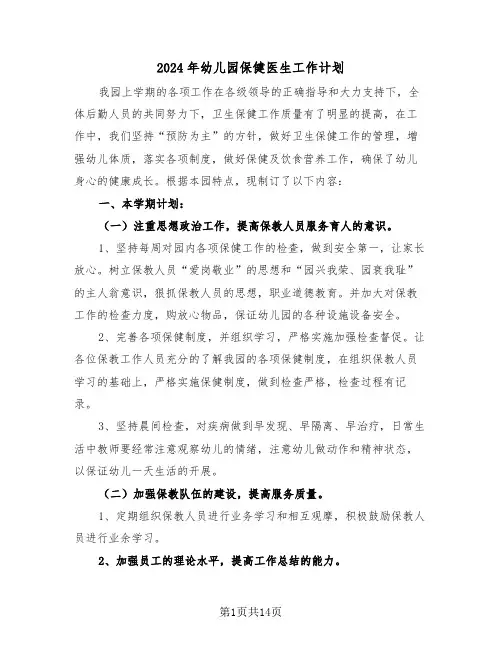 2024年幼儿园保健医生工作计划

我园上学期的各项工作在各级领导的正确指导和大力支持下，全体后勤人员的共同努力下，卫生保健工作质量有了明显的提高，在工作中，我们坚持“预防为主”的方针，做好卫生保健工作的管理，增强幼儿体质，落实各项制度，做好保健及饮食营养工作，确保了幼儿身心的健康成长。根据本园特点，现制订了以下内容：

一、本学期计划：

（一）注重思想政治工作，提高保教人员服务育人的意识。

1、坚持每周对园内各项保健工作的检查，做到安全第一，让家长放心。树立保教人员“爱岗敬业”的思想和“园兴我荣、园衰我耻”的主人翁意识，狠抓保教人员的思想，职业道德教育。并加大对保教工作的检查力度，购放心物品，保证幼儿园的各种设施设备安全。

2、完善各项保健制度，并组织学习，严格实施加强检查督促。让各位保教工作人员充分的了解我园的各项保健制度，在组织保教人员学习的基础上，严格实施保健制度，做到检查严格，检查过程有记录。

3、坚持晨间检查，对疾病做到早发现、早隔离、早治疗，日常生活中教师要经常注意观察幼儿的情绪，注意幼儿做动作和精神状态，以保证幼儿一天生活的开展。

（二）加强保教队伍的建设，提高服务质量。

1、定期组织保教人员进行业务学习和相互观摩，积极鼓励保教人员进行业余学习。

2、加强员工的理论水平，提高工作总结的能力。

第1页共14页